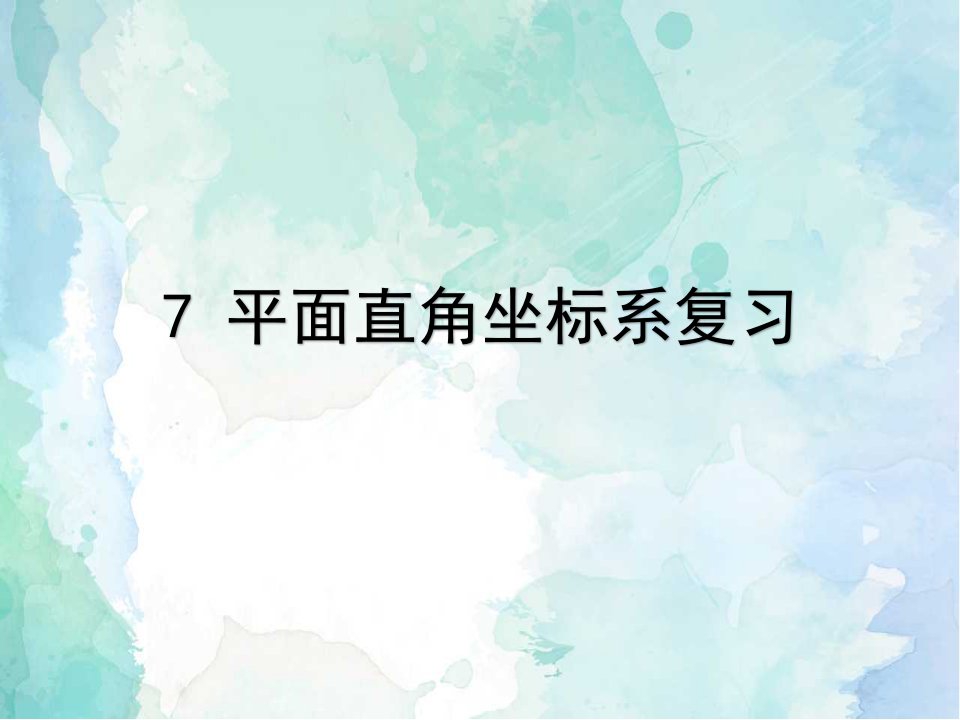 7 平面直角坐标系复习